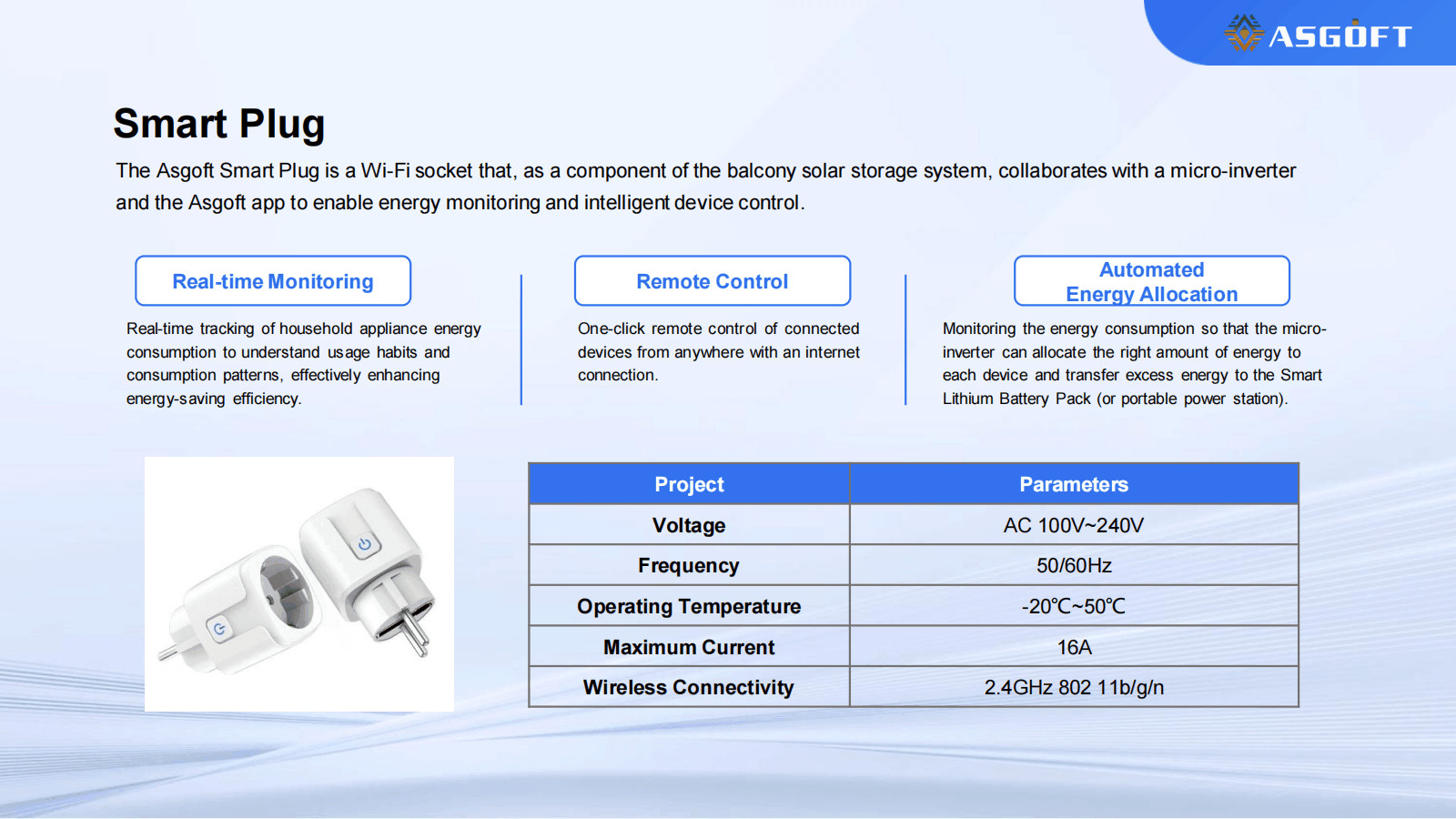 ASGOFT

Smart Plug

The Asgoft Smart Plug is a Wi-Fi socket that, as a component of the balcony solar storage system, collaborates with a micro-inverter and the Asgoft app to enable energy monitoring and intelligent device control.

Real-time Monitoring

Real-time tracking of household appliance energy consumption to understand usage habits and consumption patterns, effectively enhancing energy-saving efficiency.

Remote Control

One-click remote control of connected devices from anywhere with an internet connection.

Automated Energy Allocation

Monitoring the energy consumption so that the micro-inverter can allocate the right amount of energy to each device and transfer excess energy to the Smart Lithium Battery Pack (or portable power station).

| Project | Parameters |
|---|---|
| Voltage | AC 100V~240V |
| Frequency | 50/60Hz |
| Operating Temperature | -20℃~50℃ |
| Maximum Current | 16A |
| Wireless Connectivity | 2.4GHz 802 11b/g/n |